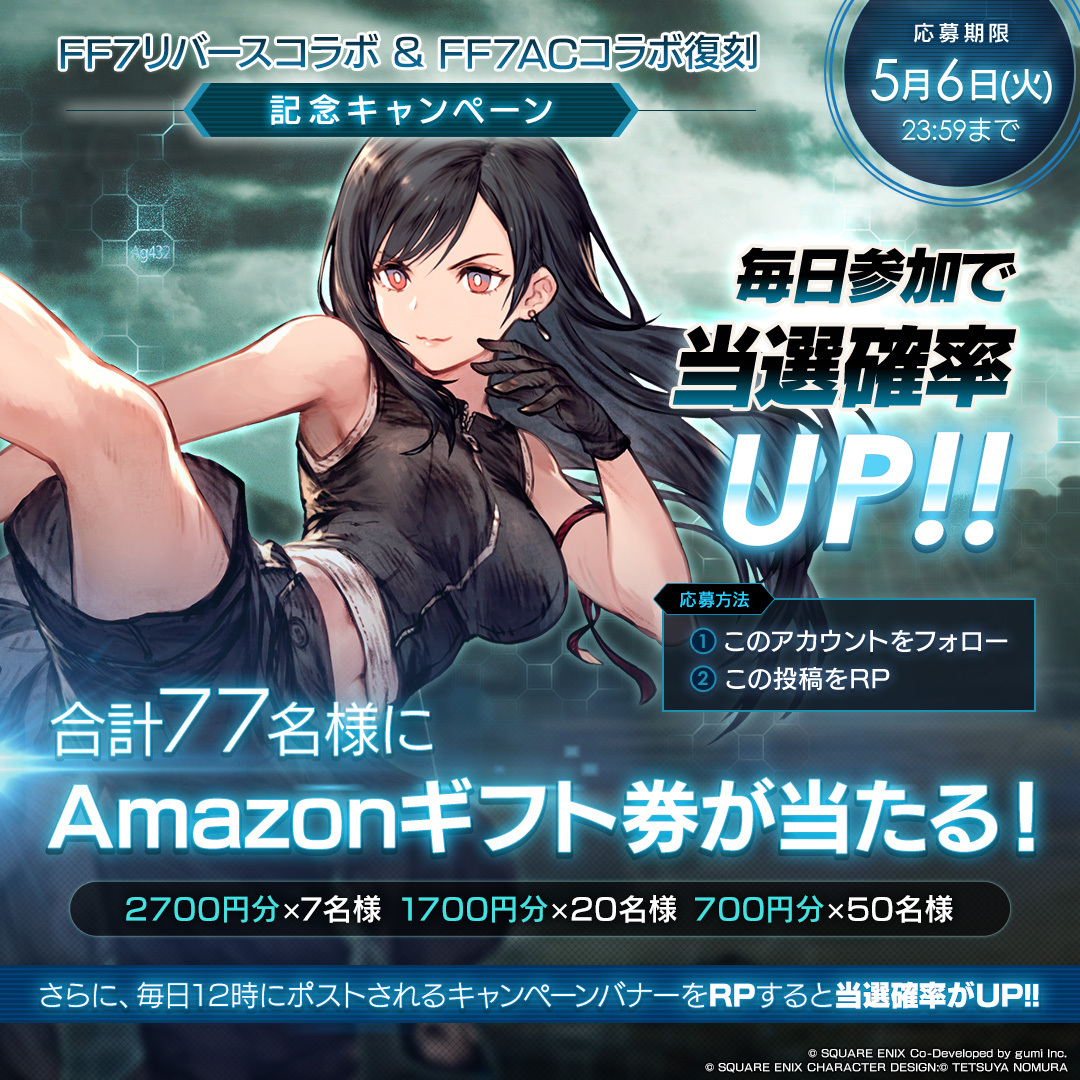 FF7リバースコラボ & FF7ACコラボ復刻

記念キャンペーン

応募期限
5月6日(火)
23:59まで

Ag432

毎日参加で
当選確率
UP!!

応募方法
① このアカウントをフォロー
② この投稿をRP

合計77名様に
Amazonギフト券が当たる！

2700円分×7名様 1700円分×20名様 700円分×50名様

さらに、毎日12時にポストされるキャンペーンバナーをRPすると当選確率がUP!!

© SQUARE ENIX Co-Developed by gumi Inc.
© SQUARE ENIX CHARACTER DESIGN:© TETSUYA NOMURA